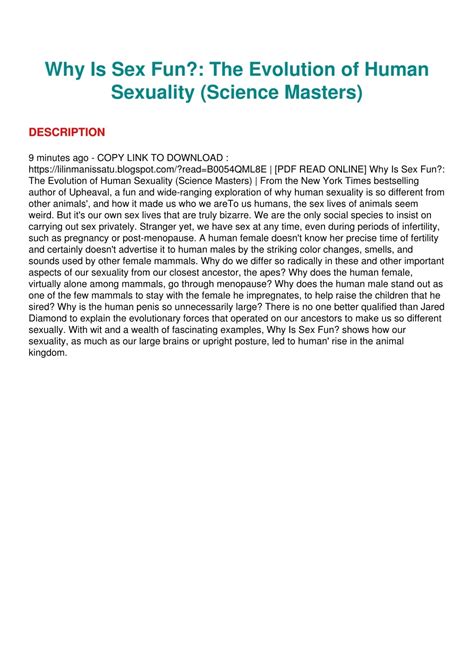 Why Is Sex Fun?: The Evolution of Human Sexuality (Science Masters)

DESCRIPTION

9 minutes ago - COPY LINK TO DOWNLOAD : https://lilinmanissatu.blogspot.com/?read=B0054QML8E | [PDF READ ONLINE] Why Is Sex Fun?: The Evolution of Human Sexuality (Science Masters) | From the New York Times bestselling author of Upheaval, a fun and wide-ranging exploration of why human sexuality is so different from other animals', and how it made us who we areTo us humans, the sex lives of animals seem weird. But it's our own sex lives that are truly bizarre. We are the only social species to insist on carrying out sex privately. Stranger yet, we have sex at any time, even during periods of infertility, such as pregnancy or post-menopause. A human female doesn't know her precise time of fertility and certainly doesn't advertise it to human males by the striking color changes, smells, and sounds used by other female mammals. Why do we differ so radically in these and other important aspects of our sexuality from our closest ancestor, the apes? Why does the human female, virtually alone among mammals, go through menopause? Why does the human male stand out as one of the few mammals to stay with the female he impregnates, to help raise the children that he sired? Why is the human penis so unnecessarily large? There is no one better qualified than Jared Diamond to explain the evolutionary forces that operated on our ancestors to make us so different sexually. With wit and a wealth of fascinating examples, Why Is Sex Fun? shows how our sexuality, as much as our large brains or upright posture, led to human' rise in the animal kingdom.